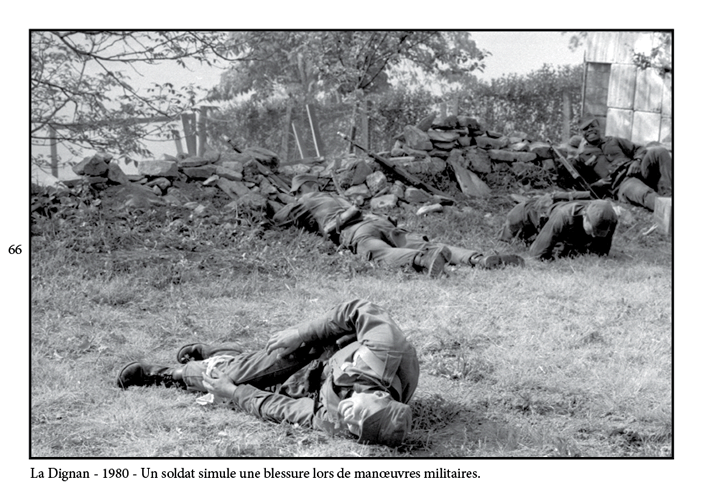 66

La Dignan - 1980 - Un soldat simule une blessure lors de manœuvres militaires.